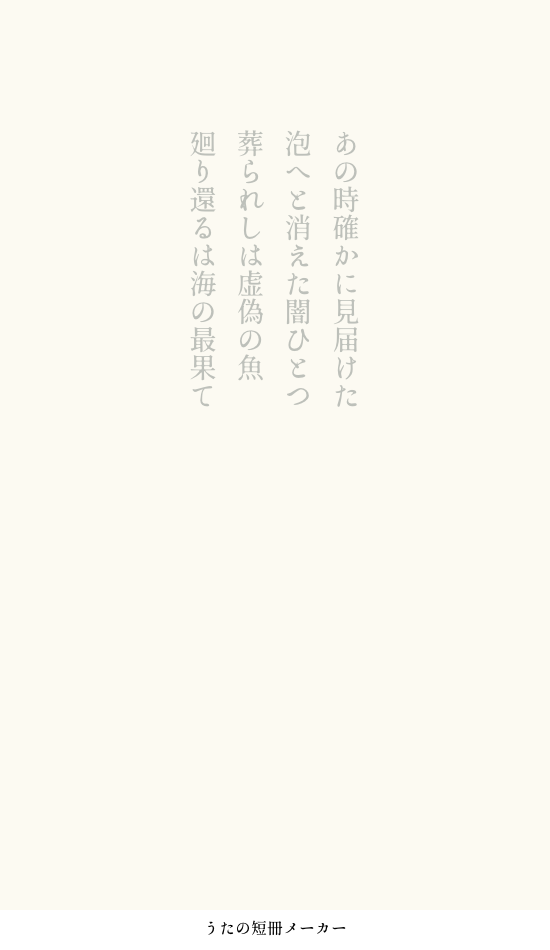 あの時確かに見届けた
泡へと消えた闇ひとつ
葬られしは虚偽の魚
廻り還るは海の最果て

うたの短冊メーカー